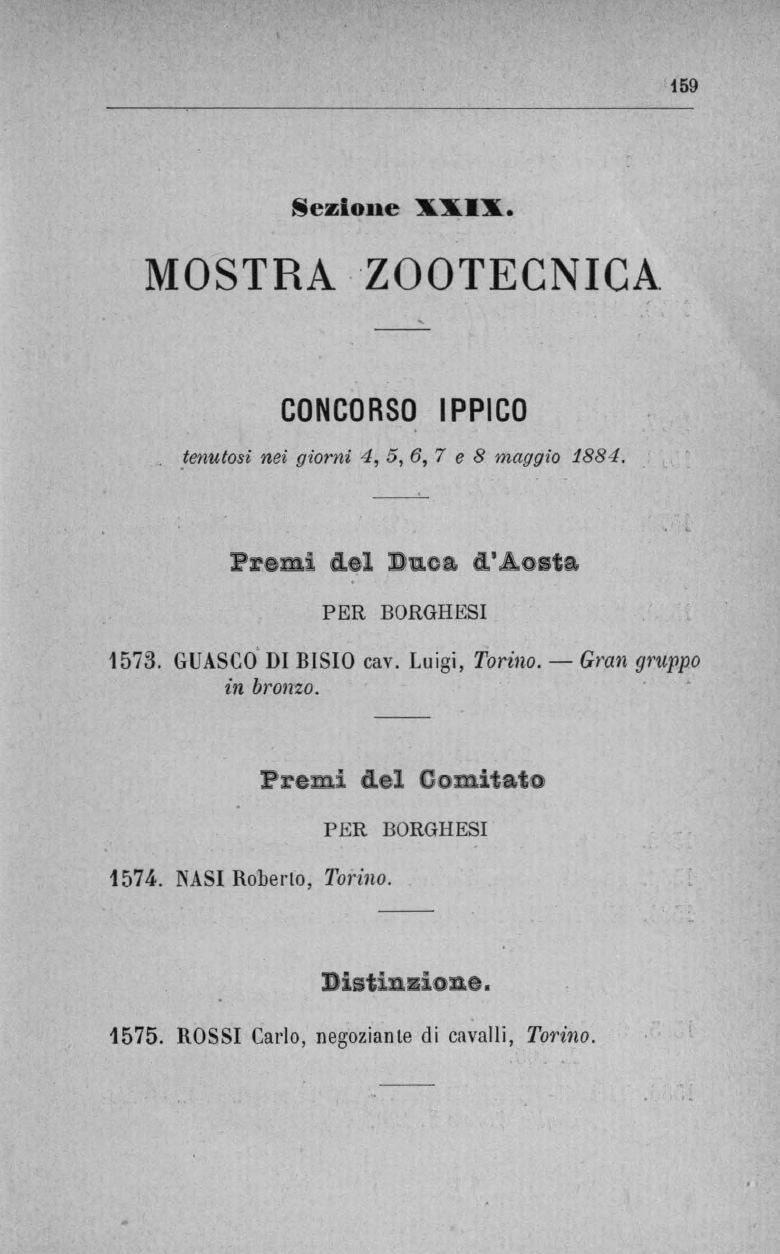 159

Sezione XXIX.

MOSTRA ZOOTECNICA

CONCORSO IPPICO

tenutosi nei giorni 4, 5, 6, 7 e 8 maggio 1884.

Premi del Duca d'Aosta

PER BORGHESI

1573. GUASCO DI BISIO cav. Luigi, Torino. — Gran gruppo in bronzo.

Premi del Comitato

PER BORGHESI

1574. NASI Roberto, Torino.

Distinzione.

1575. ROSSI Carlo, negoziante di cavalli, Torino.